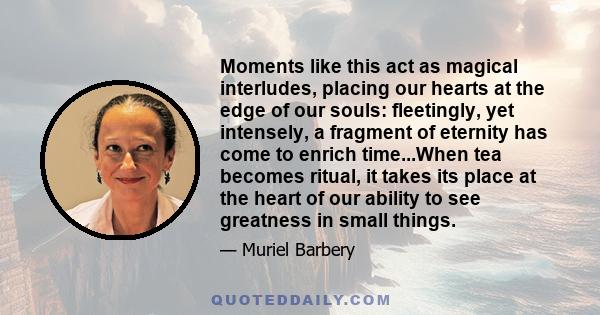 Moments like this act as magical interludes, placing our hearts at the edge of our souls: fleetingly, yet intensely, a fragment of eternity has come to enrich time...When tea becomes ritual, it takes its place at the heart of our ability to see greatness in small things.

— Muriel Barbery

QUOTEDDAILY.COM